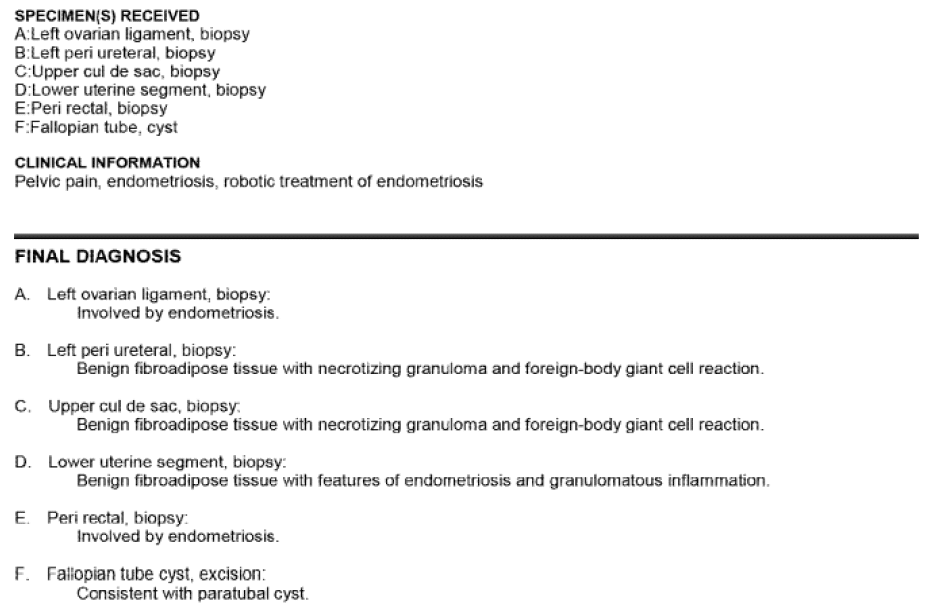 SPECIMEN(S) RECEIVED
A:Left ovarian ligament, biopsy
B:Left peri ureteral, biopsy
C:Upper cul de sac, biopsy
D:Lower uterine segment, biopsy
E:Peri rectal, biopsy
F:Fallopian tube, cyst

CLINICAL INFORMATION
Pelvic pain, endometriosis, robotic treatment of endometriosis

FINAL DIAGNOSIS

A. Left ovarian ligament, biopsy:
Involved by endometriosis.

B. Left peri ureteral, biopsy:
Benign fibroadipose tissue with necrotizing granuloma and foreign-body giant cell reaction.

C. Upper cul de sac, biopsy:
Benign fibroadipose tissue with necrotizing granuloma and foreign-body giant cell reaction.

D. Lower uterine segment, biopsy:
Benign fibroadipose tissue with features of endometriosis and granulomatous inflammation.

E. Peri rectal, biopsy:
Involved by endometriosis.

F. Fallopian tube cyst, excision:
Consistent with paratubal cyst.